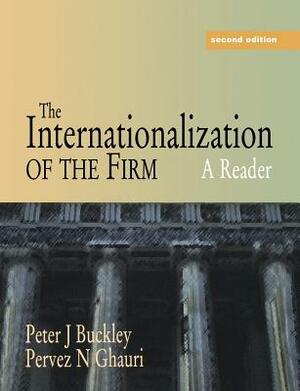 second edition

The Internationalization OF THE FIRM A Reader

Peter J Buckley
Pervez N Ghauri